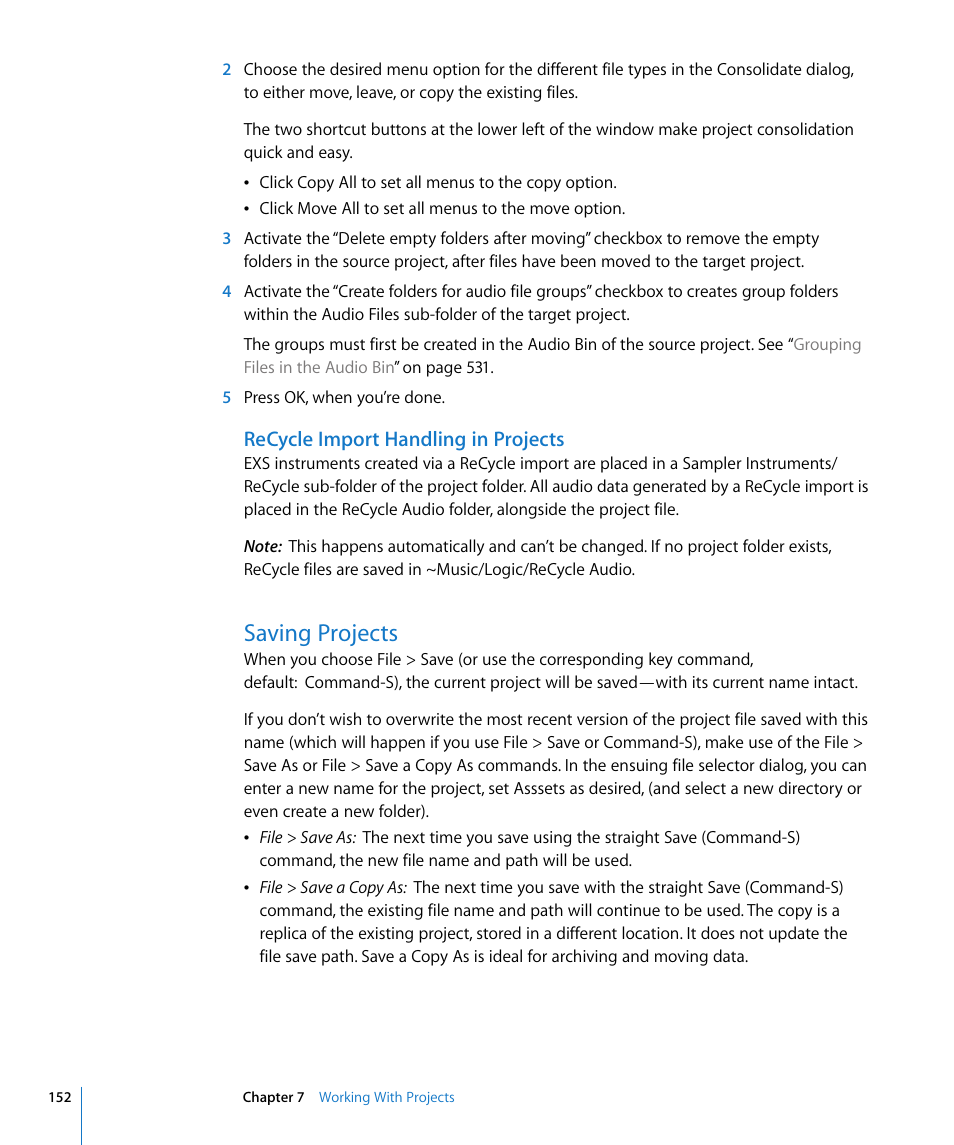 2 Choose the desired menu option for the different file types in the Consolidate dialog, to either move, leave, or copy the existing files.

The two shortcut buttons at the lower left of the window make project consolidation quick and easy.

• Click Copy All to set all menus to the copy option.

• Click Move All to set all menus to the move option.

3 Activate the "Delete empty folders after moving" checkbox to remove the empty folders in the source project, after files have been moved to the target project.

4 Activate the "Create folders for audio file groups" checkbox to creates group folders within the Audio Files sub-folder of the target project.

The groups must first be created in the Audio Bin of the source project. See "Grouping Files in the Audio Bin" on page 531.

5 Press OK, when you're done.

ReCycle Import Handling in Projects

EXS instruments created via a ReCycle import are placed in a Sampler Instruments/ReCycle sub-folder of the project folder. All audio data generated by a ReCycle import is placed in the ReCycle Audio folder, alongside the project file.

Note: This happens automatically and can't be changed. If no project folder exists, ReCycle files are saved in ~Music/Logic/ReCycle Audio.

Saving Projects

When you choose File > Save (or use the corresponding key command, default: Command-S), the current project will be saved—with its current name intact.

If you don't wish to overwrite the most recent version of the project file saved with this name (which will happen if you use File > Save or Command-S), make use of the File > Save As or File > Save a Copy As commands. In the ensuing file selector dialog, you can enter a new name for the project, set Asssets as desired, (and select a new directory or even create a new folder).

• File > Save As: The next time you save using the straight Save (Command-S) command, the new file name and path will be used.

• File > Save a Copy As: The next time you save with the straight Save (Command-S) command, the existing file name and path will continue to be used. The copy is a replica of the existing project, stored in a different location. It does not update the file save path. Save a Copy As is ideal for archiving and moving data.

152 Chapter 7 Working With Projects